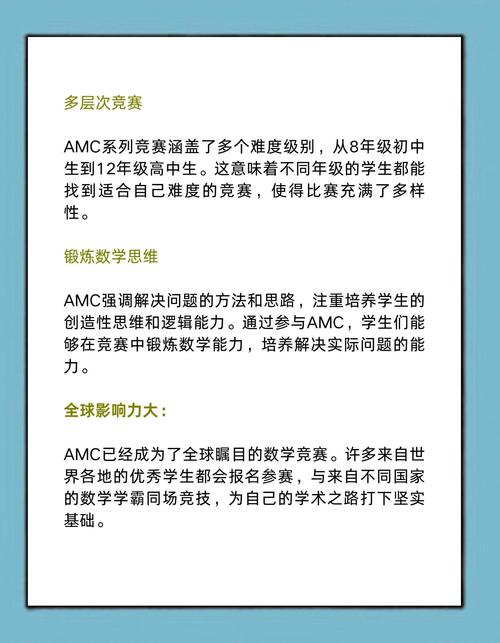 多层次竞赛

AMC系列竞赛涵盖了多个难度级别，从8年级初中生到12年级高中生。这意味着不同年级的学生都能找到适合自己难度的竞赛，使得比赛充满了多样性。

锻炼数学思维

AMC强调解决问题的方法和思路，注重培养学生的创造性思维和逻辑能力。通过参与AMC，学生们能够在竞赛中锻炼数学能力，培养解决实际问题的能力。

全球影响力大：

AMC已经成为了全球瞩目的数学竞赛。许多来自世界各地的优秀学生都会报名参赛，与来自不同国家的数学学霸同场竞技，为自己的学术之路打下坚实基础。